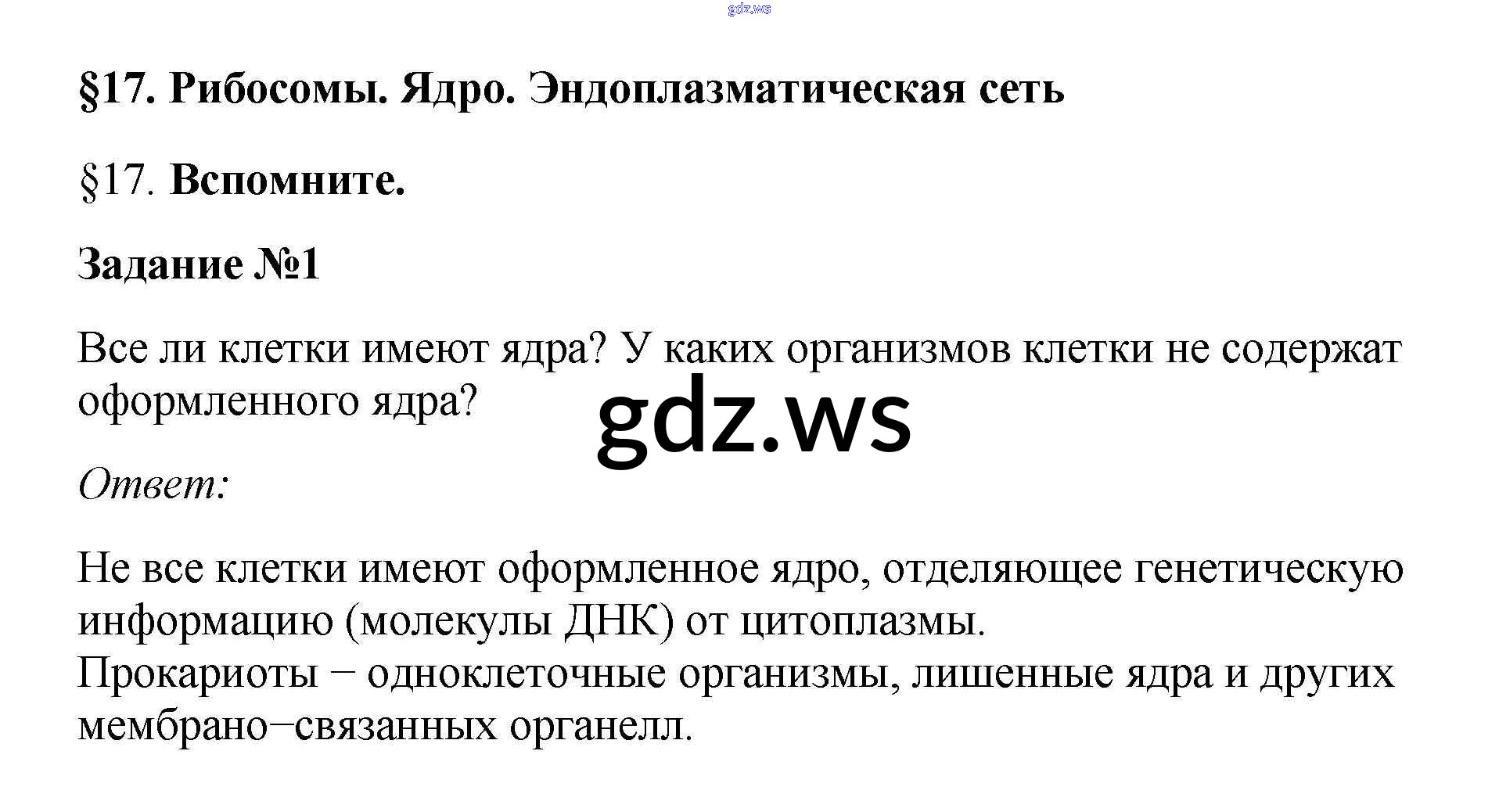 §17. Рибосомы. Ядро. Эндоплазматическая сеть

§17. Вспомните.

Задание №1

Все ли клетки имеют ядра? У каких организмов клетки не содержат оформленного ядра?

Ответ:

Не все клетки имеют оформленное ядро, отделяющее генетическую информацию (молекулы ДНК) от цитоплазмы.
Прокариоты − одноклеточные организмы, лишенные ядра и других мембрано−связанных органелл.

gdz.ws